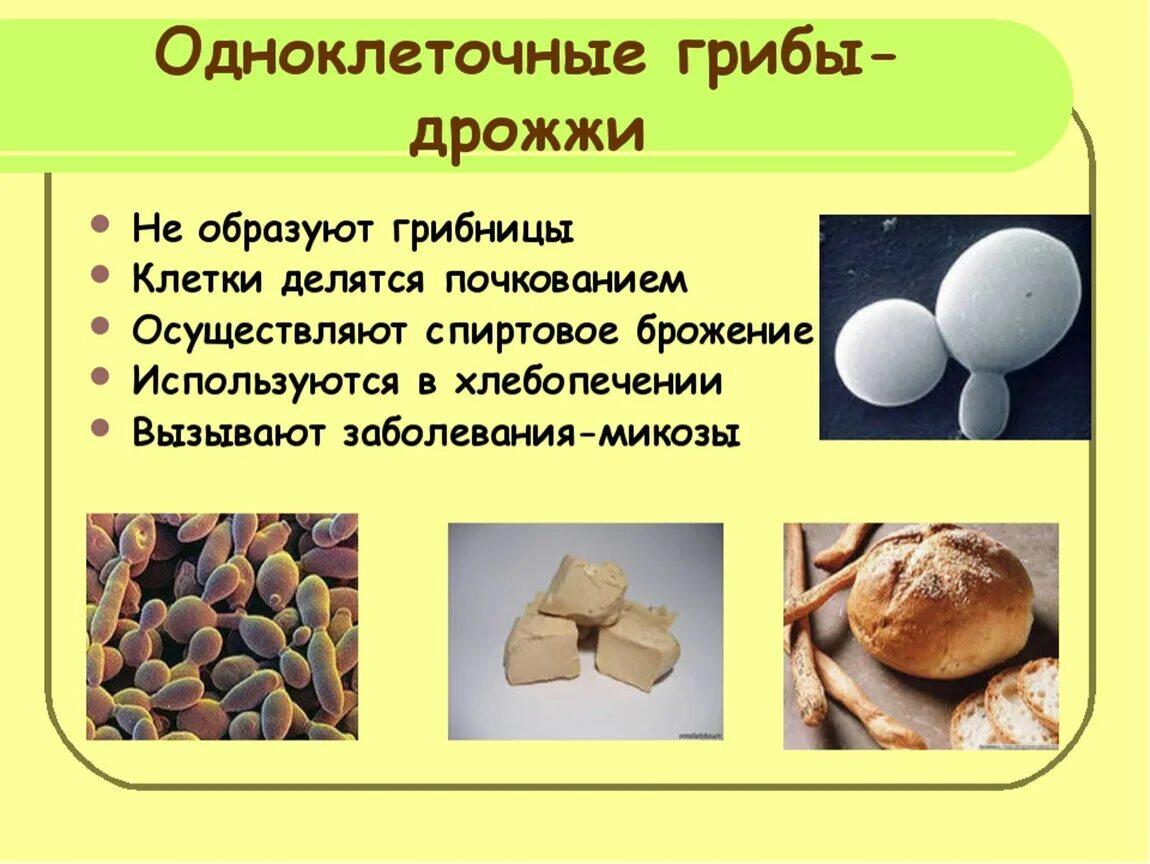 Одноклеточные грибы-дрожжи

• Не образуют грибницы
• Клетки делятся почкованием
• Осуществляют спиртовое брожение
• Используются в хлебопечении
• Вызывают заболевания-микозы